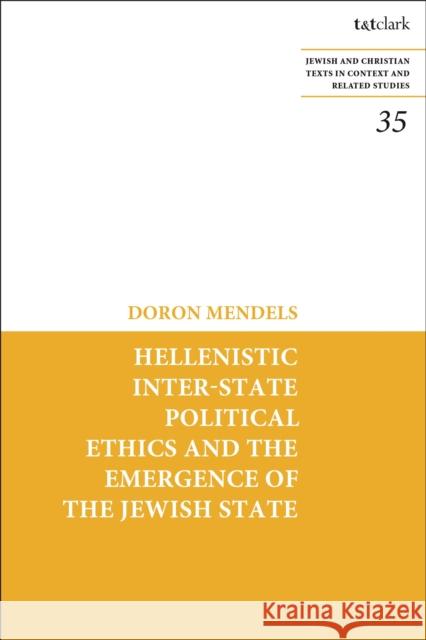 t&tclark

JEWISH AND CHRISTIAN TEXTS IN CONTEXT AND RELATED STUDIES

35

DORON MENDELS

HELLENISTIC INTER-STATE POLITICAL ETHICS AND THE EMERGENCE OF THE JEWISH STATE